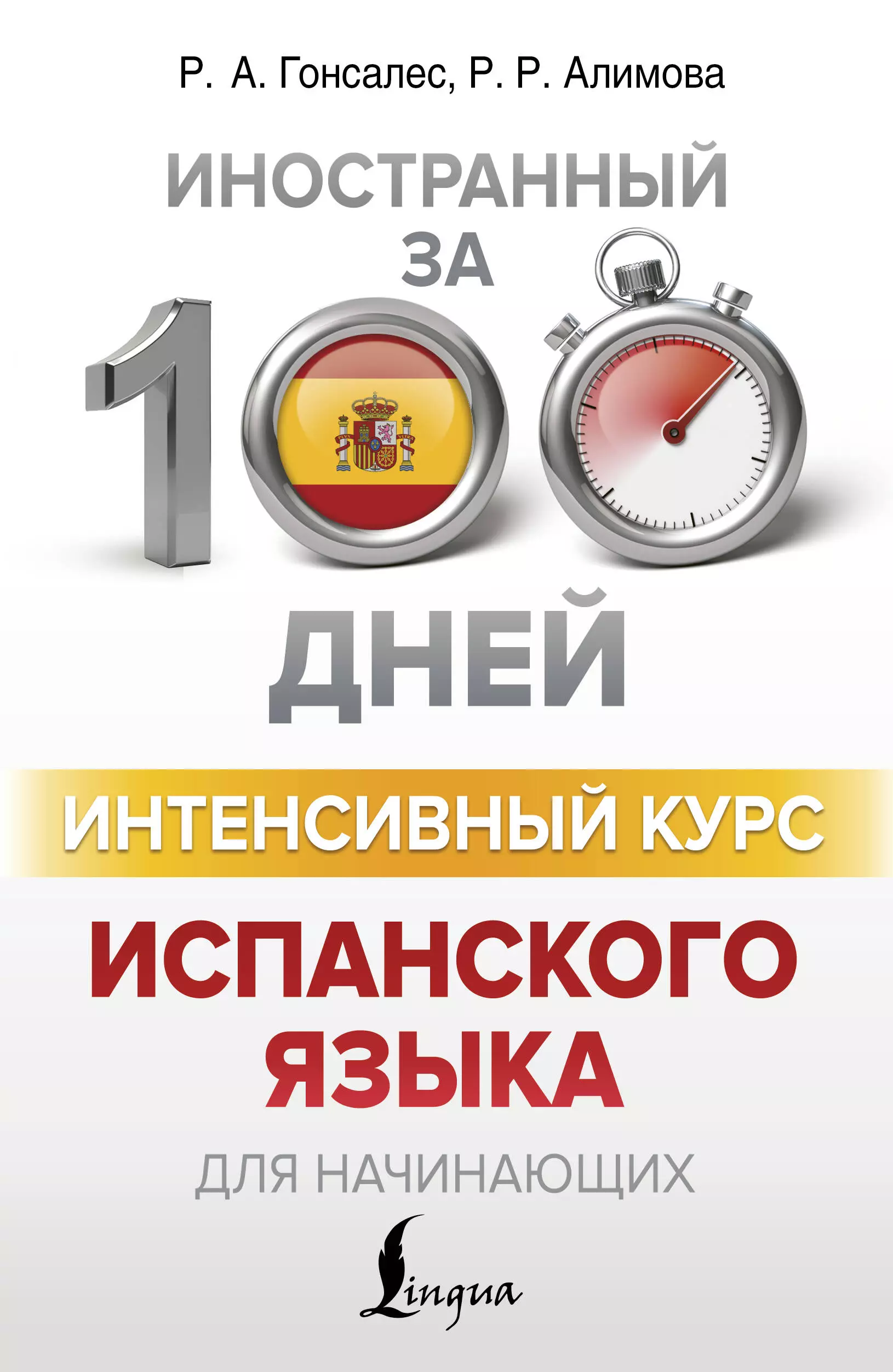 Р. А. Гонсалес, Р. Р. Алимова

ИНОСТРАННЫЙ ЗА 100 ДНЕЙ

ИНТЕНСИВНЫЙ КУРС

ИСПАНСКОГО ЯЗЫКА

ДЛЯ НАЧИНАЮЩИХ

Lingua